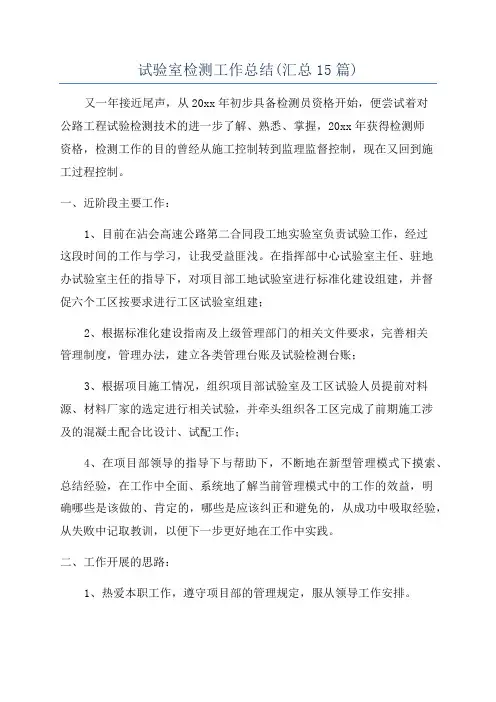 试验室检测工作总结(汇总 15 篇)

又一年接近尾声，从 20xx 年初步具备检测员资格开始，便尝试着对公路工程试验检测技术的进一步了解、熟悉、掌握，20xx 年获得检测师资格，检测工作的目的曾经从施工控制转到监理监督控制，现在又回到施工过程控制。

一、近阶段主要工作：

1、目前在沾会高速公路第二合同段工地实验室负责试验工作，经过这段时间的工作与学习，让我受益匪浅。在指挥部中心试验室主任、驻地办试验室主任的指导下，对项目部工地试验室进行标准化建设组建，并督促六个工区按要求进行工区试验室组建；

2、根据标准化建设指南及上级管理部门的相关文件要求，完善相关管理制度，管理办法，建立各类管理台账及试验检测台账；

3、根据项目施工情况，组织项目部试验室及工区试验人员提前对料源、材料厂家的选定进行相关试验，并牵头组织各工区完成了前期施工涉及的混凝土配合比设计、试配工作；

4、在项目部领导的指导下与帮助下，不断地在新型管理模式下摸索、总结经验，在工作中全面、系统地了解当前管理模式中的工作的效益，明确哪些是该做的、肯定的，哪些是应该纠正和避免的，从成功中吸取经验，从失败中记取教训，以便下一步更好地在工作中实践。

二、工作开展的思路：

1、热爱本职工作，遵守项目部的管理规定，服从领导工作安排。